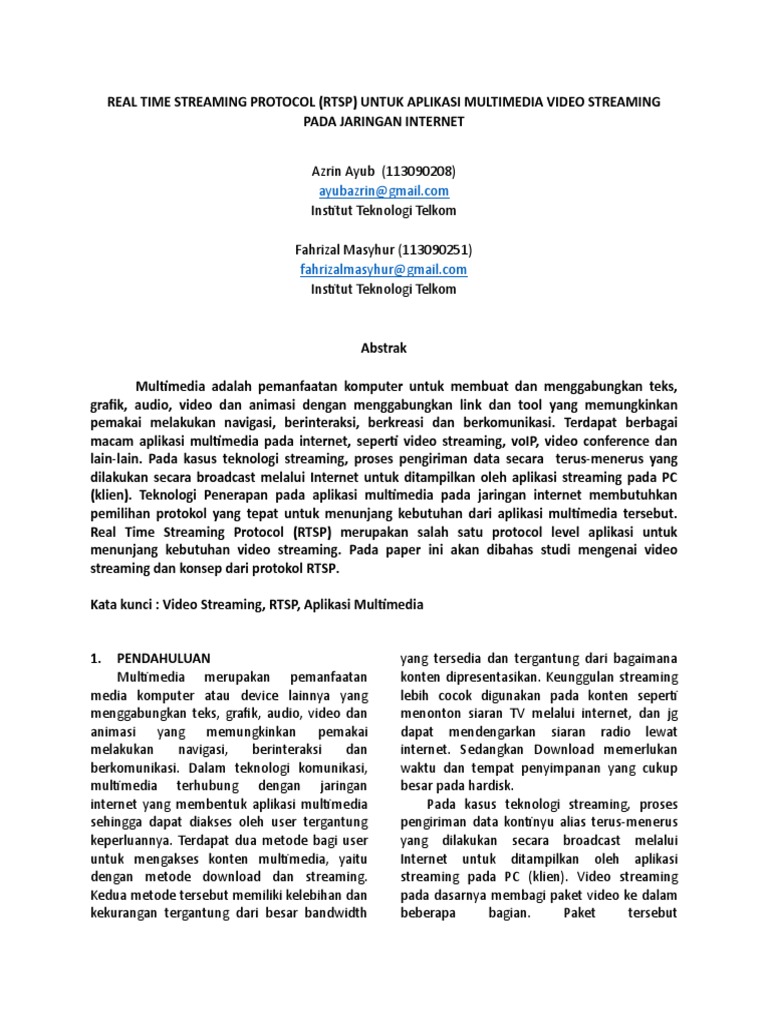 REAL TIME STREAMING PROTOCOL (RTSP) UNTUK APLIKASI MULTIMEDIA VIDEO STREAMING PADA JARINGAN INTERNET

Azrin Ayub (113090208)
ayubazrin@gmail.com
Institut Teknologi Telkom

Fahrizal Masyhur (113090251)
fahrizalmasyhur@gmail.com
Institut Teknologi Telkom

Abstrak

Multimedia adalah pemanfaatan komputer untuk membuat dan menggabungkan teks, grafik, audio, video dan animasi dengan menggabungkan link dan tool yang memungkinkan pemakai melakukan navigasi, berinteraksi, berkreasi dan berkomunikasi. Terdapat berbagai macam aplikasi multimedia pada internet, seperti video streaming, voIP, video conference dan lain-lain. Pada kasus teknologi streaming, proses pengiriman data secara terus-menerus yang dilakukan secara broadcast melalui Internet untuk ditampilkan oleh aplikasi streaming pada PC (klien). Teknologi Penerapan pada aplikasi multimedia pada jaringan internet membutuhkan pemilihan protokol yang tepat untuk menunjang kebutuhan dari aplikasi multimedia tersebut. Real Time Streaming Protocol (RTSP) merupakan salah satu protocol level aplikasi untuk menunjang kebutuhan video streaming. Pada paper ini akan dibahas studi mengenai video streaming dan konsep dari protokol RTSP.

Kata kunci : Video Streaming, RTSP, Aplikasi Multimedia

1. PENDAHULUAN
Multimedia merupakan pemanfaatan media komputer atau device lainnya yang menggabungkan teks, grafik, audio, video dan animasi yang memungkinkan pemakai melakukan navigasi, berinteraksi dan berkomunikasi. Dalam teknologi komunikasi, multimedia terhubung dengan jaringan internet yang membentuk aplikasi multimedia sehingga dapat diakses oleh user tergantung keperluannya. Terdapat dua metode bagi user untuk mengakses konten multimedia, yaitu dengan metode download dan streaming. Kedua metode tersebut memiliki kelebihan dan kekurangan tergantung dari besar bandwidth yang tersedia dan tergantung dari bagaimana konten dipresentasikan. Keunggulan streaming lebih cocok digunakan pada konten seperti menonton siaran TV melalui internet, dan jg dapat mendengarkan siaran radio lewat internet. Sedangkan Download memerlukan waktu dan tempat penyimpanan yang cukup besar pada hardisk.

Pada kasus teknologi streaming, proses pengiriman data kontinyu alias terus-menerus yang dilakukan secara broadcast melalui Internet untuk ditampilkan oleh aplikasi streaming pada PC (klien). Video streaming pada dasarnya membagi paket video ke dalam beberapa bagian. Paket tersebut